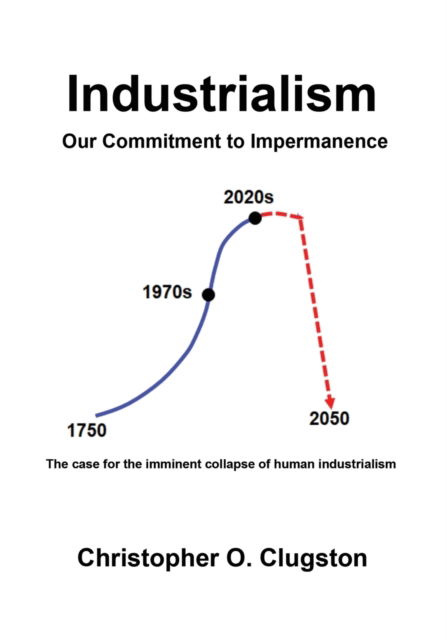 Industrialism

Our Commitment to Impermanence

2020s

1970s

1750

2050

The case for the imminent collapse of human industrialism

Christopher O. Clugston